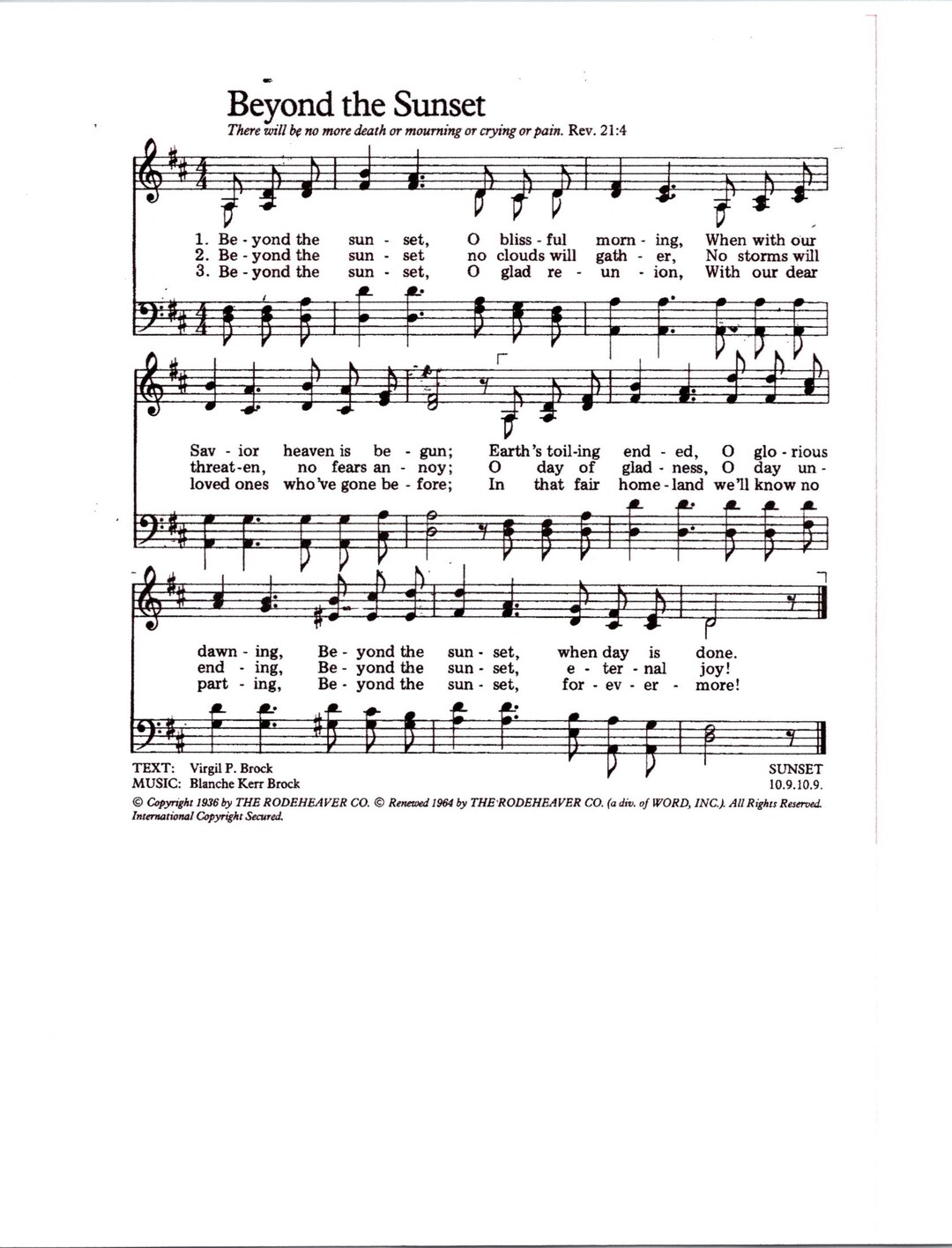 Beyond the Sunset

There will be no more death or mourning or crying or pain. Rev. 21:4

1. Be - yond the sun - set, O bliss - ful morn - ing, When with our
2. Be - yond the sun - set no clouds will gath - er, No storms will
3. Be - yond the sun - set, O glad re - un - ion, With our dear

Sav - ior heaven is be - gun; Earth's toil-ing end - ed, O glo - rious
threat-en, no fears an - noy; O day of glad - ness, O day un-
loved ones who've gone be - fore; In that fair home - land we'll know no

dawn - ing, Be - yond the sun - set, when day is done.
end - ing, Be - yond the sun - set, e - ter - nal joy!
part - ing, Be - yond the sun - set, for - ev - er - more!

TEXT: Virgil P. Brock
MUSIC: Blanche Kerr Brock

SUNSET
10.9.10.9.

© Copyright 1936 by THE RODEHEAVER CO. © Renewed 1964 by THE RODEHEAVER CO. (a div. of WORD, INC.). All Rights Reserved. International Copyright Secured.